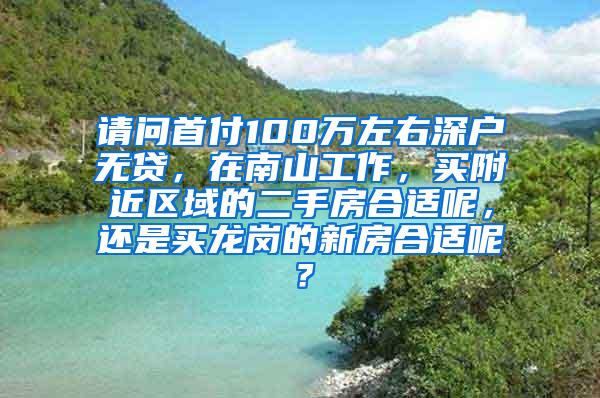 请问首付100万左右深户无贷，在南山工作，买附近区域的二手房合适呢，还是买龙岗的新房合适呢？